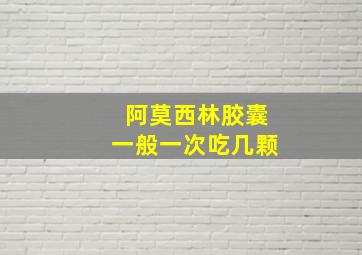 阿莫西林胶囊
一般一次吃几颗